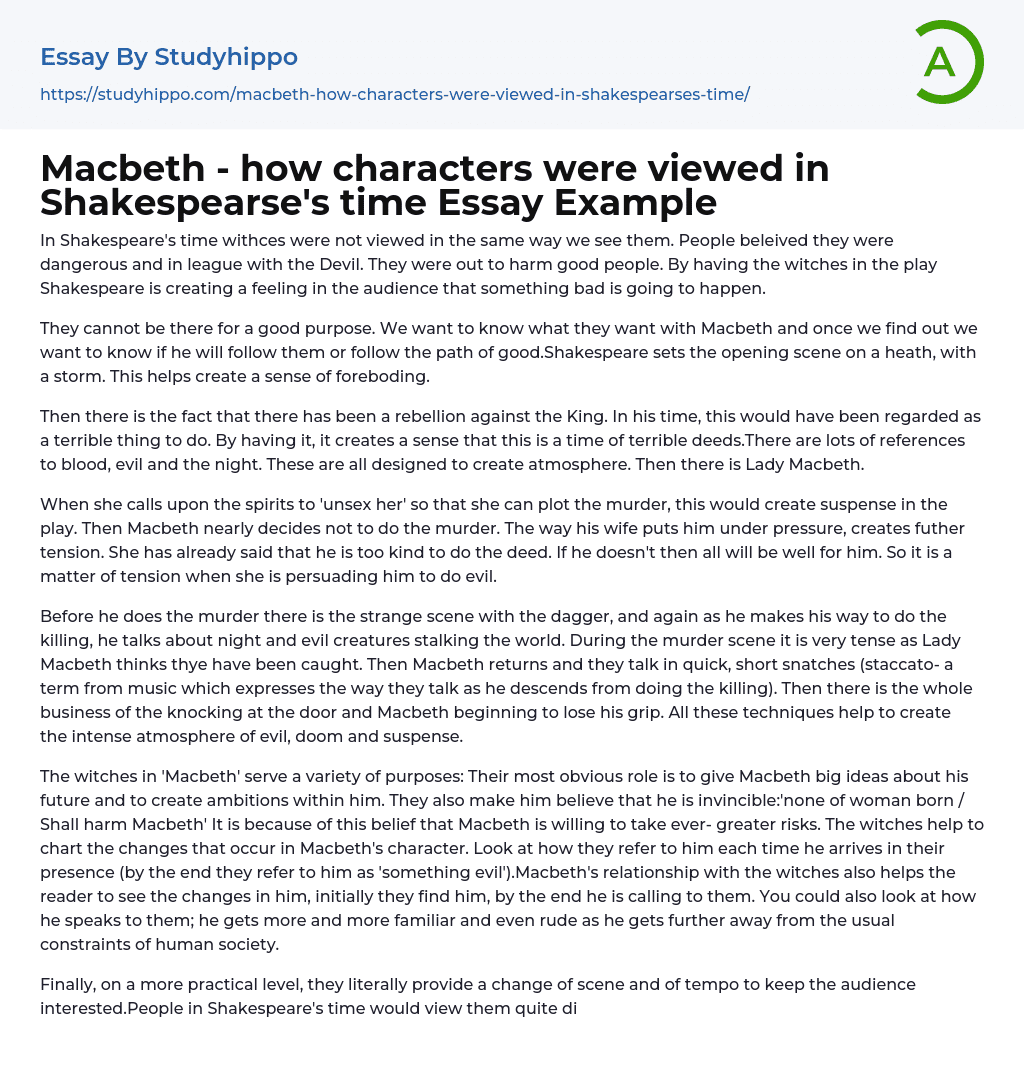 Essay By Studyhippo

https://studyhippo.com/macbeth-how-characters-were-viewed-in-shakespearses-time/

A

Macbeth - how characters were viewed in Shakespearse's time Essay Example

In Shakespeare's time withces were not viewed in the same way we see them. People beleived they were dangerous and in league with the Devil. They were out to harm good people. By having the witches in the play Shakespeare is creating a feeling in the audience that something bad is going to happen.

They cannot be there for a good purpose. We want to know what they want with Macbeth and once we find out we want to know if he will follow them or follow the path of good.Shakespeare sets the opening scene on a heath, with a storm. This helps create a sense of foreboding.

Then there is the fact that there has been a rebellion against the King. In his time, this would have been regarded as a terrible thing to do. By having it, it creates a sense that this is a time of terrible deeds.There are lots of references to blood, evil and the night. These are all designed to create atmosphere. Then there is Lady Macbeth.

When she calls upon the spirits to 'unsex her' so that she can plot the murder, this would create suspense in the play. Then Macbeth nearly decides not to do the murder. The way his wife puts him under pressure, creates futher tension. She has already said that he is too kind to do the deed. If he doesn't then all will be well for him. So it is a matter of tension when she is persuading him to do evil.

Before he does the murder there is the strange scene with the dagger, and again as he makes his way to do the killing, he talks about night and evil creatures stalking the world. During the murder scene it is very tense as Lady Macbeth thinks thye have been caught. Then Macbeth returns and they talk in quick, short snatches (staccato- a term from music which expresses the way they talk as he descends from doing the killing). Then there is the whole business of the knocking at the door and Macbeth beginning to lose his grip. All these techniques help to create the intense atmosphere of evil, doom and suspense.

The witches in 'Macbeth' serve a variety of purposes: Their most obvious role is to give Macbeth big ideas about his future and to create ambitions within him. They also make him believe that he is invincible:'none of woman born / Shall harm Macbeth' It is because of this belief that Macbeth is willing to take ever- greater risks. The witches help to chart the changes that occur in Macbeth's character. Look at how they refer to him each time he arrives in their presence (by the end they refer to him as 'something evil').Macbeth's relationship with the witches also helps the reader to see the changes in him, initially they find him, by the end he is calling to them. You could also look at how he speaks to them; he gets more and more familiar and even rude as he gets further away from the usual constraints of human society.

Finally, on a more practical level, they literally provide a change of scene and of tempo to keep the audience interested.People in Shakespeare's time would view them quite di